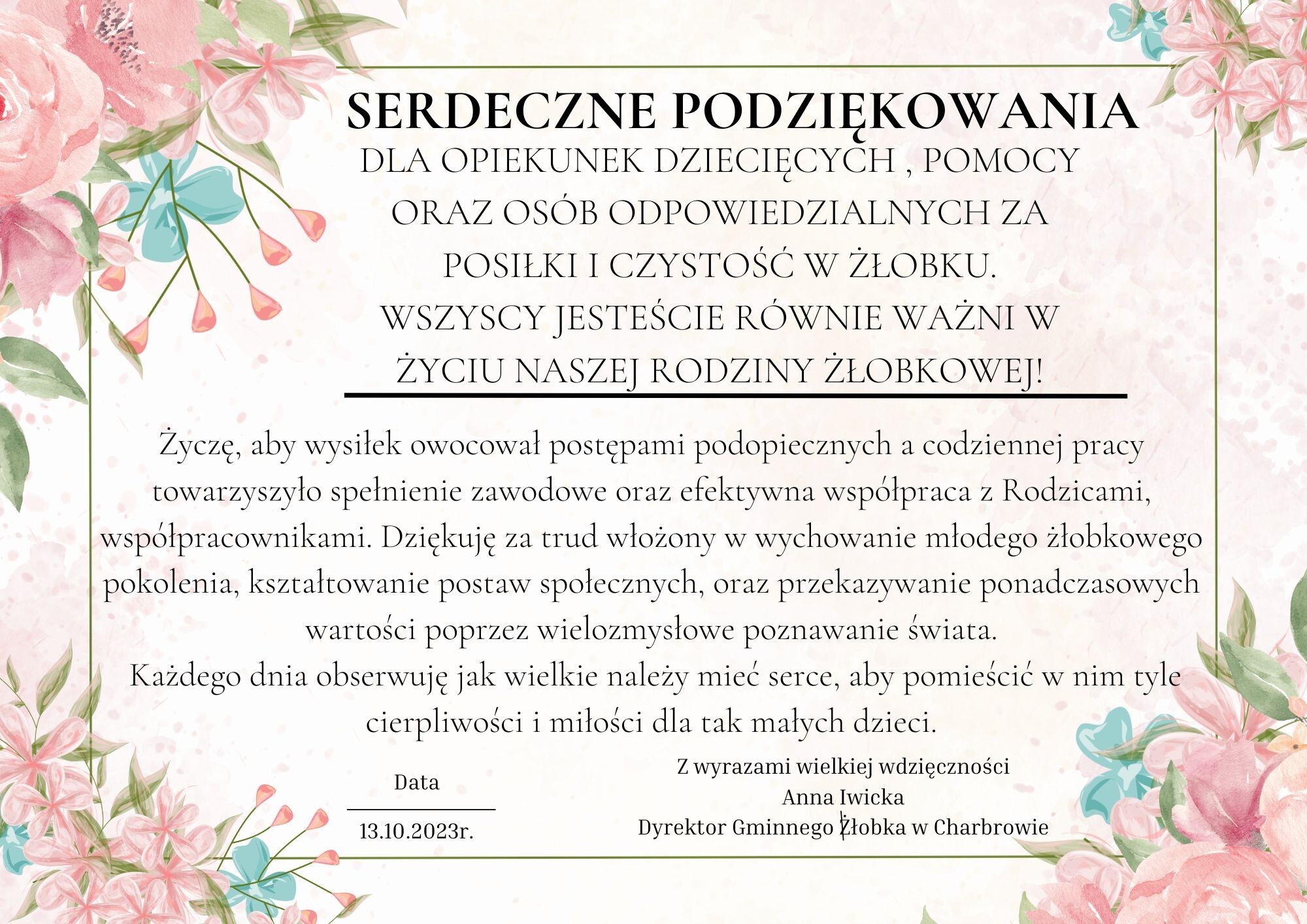 SERDECZNE PODZIĘKOWANIA

DLA OPIEKUNEK DZIECIĘCYCH , POMOCY ORAZ OSÓB ODPOWIEDZIALNYCH ZA POSIŁKI I CZYSTOŚĆ W ŻŁOBKU. WSZYSCY JESTEŚCIE RÓWNIE WAŻNI W ŻYCIU NASZEJ RODZINY ŻŁOBKOWEJ!

Życzę, aby wysiłek owocował postępami podopiecznych a codziennej pracy towarzyszyło spełnienie zawodowe oraz efektywna współpraca z Rodzicami, współpracownikami. Dziękuję za trud włożony w wychowanie młodego żłobkowego pokolenia, kształtowanie postaw społecznych, oraz przekazywanie ponadczasowych wartości poprzez wielozmysłowe poznawanie świata.
Każdego dnia obserwuję jak wielkie należy mieć serce, aby pomieścić w nim tyle cierpliwości i miłości dla tak małych dzieci.

Data
13.10.2023r.

Z wyrazami wielkiej wdzięczności
Anna Iwicka
Dyrektor Gminnego Żłobka w Charbrowie